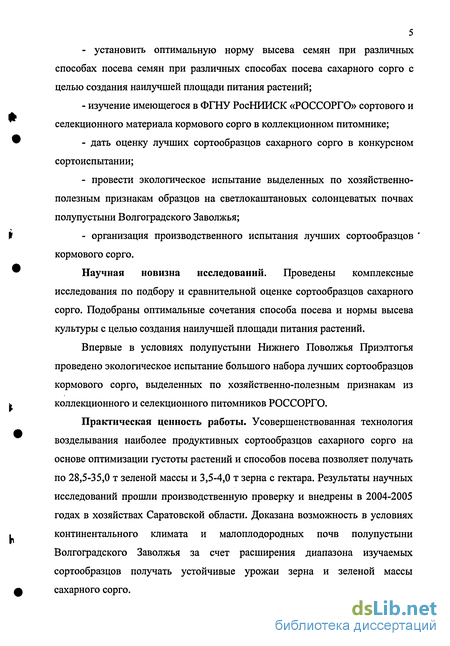 5

- установить оптимальную норму высева семян при различных способах посева семян при различных способах посева сахарного сорго с целью создания наилучшей площади питания растений;

- изучение имеющегося в ФГНУ РосНИИСК «РОССОРГО» сортового и селекционного материала кормового сорго в коллекционном питомнике;

- дать оценку лучших сортообразцов сахарного сорго в конкурсном сортоиспытании;

- провести экологическое испытание выделенных по хозяйственно-полезным признакам образцов на светлокаштановых солонцеватых почвах полупустыни Волгоградского Заволжья;

- организация производственного испытания лучших сортообразцов кормового сорго.

**Научная новизна исследований.** Проведены комплексные исследования по подбору и сравнительной оценке сортообразцов сахарного сорго. Подобраны оптимальные сочетания способа посева и нормы высева культуры с целью создания наилучшей площади питания растений.

Впервые в условиях полупустыни Нижнего Поволжья Приэлтогья проведено экологическое испытание большого набора лучших сортообразцов кормового сорго, выделенных по хозяйственно-полезным признакам из коллекционного и селекционного питомников РОССОРГО.

**Практическая ценность работы.** Усовершенствованная технология возделывания наиболее продуктивных сортообразцов сахарного сорго на основе оптимизации густоты растений и способов посева позволяет получать по 28,5-35,0 т зеленой массы и 3,5-4,0 т зерна с гектара. Результаты научных исследований прошли производственную проверку и внедрены в 2004-2005 годах в хозяйствах Саратовской области. Доказана возможность в условиях континентального климата и малоплодородных почв полупустыни Волгоградского Заволжья за счет расширения диапазона изучаемых сортообразцов получать устойчивые урожаи зерна и зеленой массы сахарного сорго.

dsLib.net
библиотека диссертаций